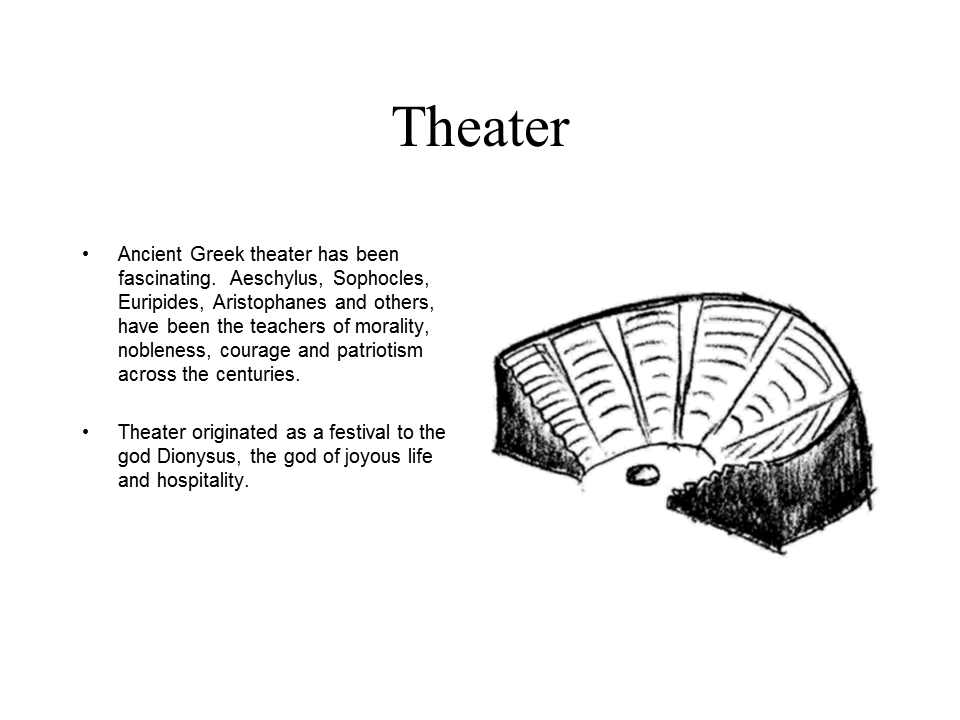 Theater

• Ancient Greek theater has been fascinating. Aeschylus, Sophocles, Euripides, Aristophanes and others, have been the teachers of morality, nobleness, courage and patriotism across the centuries.

• Theater originated as a festival to the god Dionysus, the god of joyous life and hospitality.